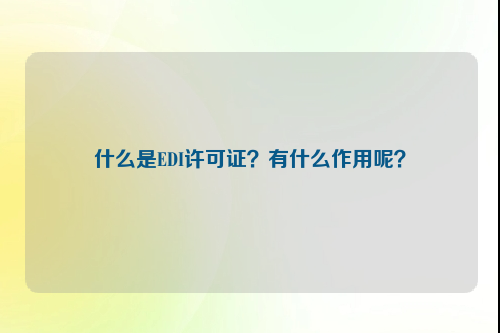 什么是EDI许可证？有什么作用呢？